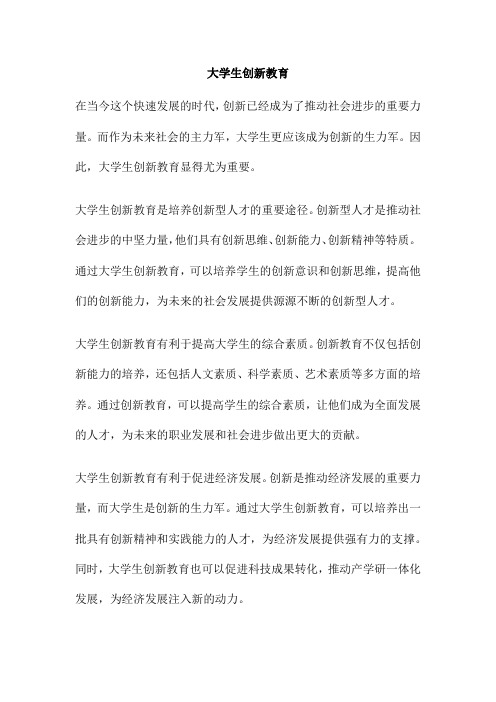 大学生创新教育

在当今这个快速发展的时代，创新已经成为了推动社会进步的重要力量。而作为未来社会的主力军，大学生更应该成为创新的生力军。因此，大学生创新教育显得尤为重要。

大学生创新教育是培养创新型人才的重要途径。创新型人才是推动社会进步的中坚力量，他们具有创新思维、创新能力、创新精神等特质。通过大学生创新教育，可以培养学生的创新意识和创新思维，提高他们的创新能力，为未来的社会发展提供源源不断的创新型人才。

大学生创新教育有利于提高大学生的综合素质。创新教育不仅包括创新能力的培养，还包括人文素质、科学素质、艺术素质等多方面的培养。通过创新教育，可以提高学生的综合素质，让他们成为全面发展的人才，为未来的职业发展和社会进步做出更大的贡献。

大学生创新教育有利于促进经济发展。创新是推动经济发展的重要力量，而大学生是创新的生力军。通过大学生创新教育，可以培养出一批具有创新精神和实践能力的人才，为经济发展提供强有力的支撑。同时，大学生创新教育也可以促进科技成果转化，推动产学研一体化发展，为经济发展注入新的动力。